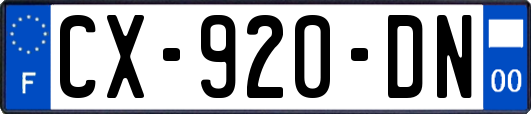 F
CX-920-DN
00